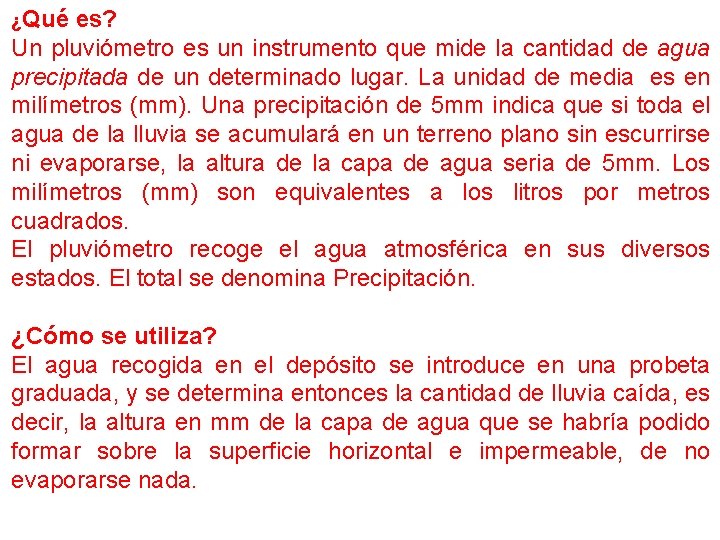 ¿Qué es?
Un pluviómetro es un instrumento que mide la cantidad de agua precipitada de un determinado lugar. La unidad de media es en milímetros (mm). Una precipitación de 5mm indica que si toda el agua de la lluvia se acumulará en un terreno plano sin escurrirse ni evaporarse, la altura de la capa de agua seria de 5mm. Los milímetros (mm) son equivalentes a los litros por metros cuadrados.
El pluviómetro recoge el agua atmosférica en sus diversos estados. El total se denomina Precipitación.

¿Cómo se utiliza?
El agua recogida en el depósito se introduce en una probeta graduada, y se determina entonces la cantidad de lluvia caída, es decir, la altura en mm de la capa de agua que se habría podido formar sobre la superficie horizontal e impermeable, de no evaporarse nada.